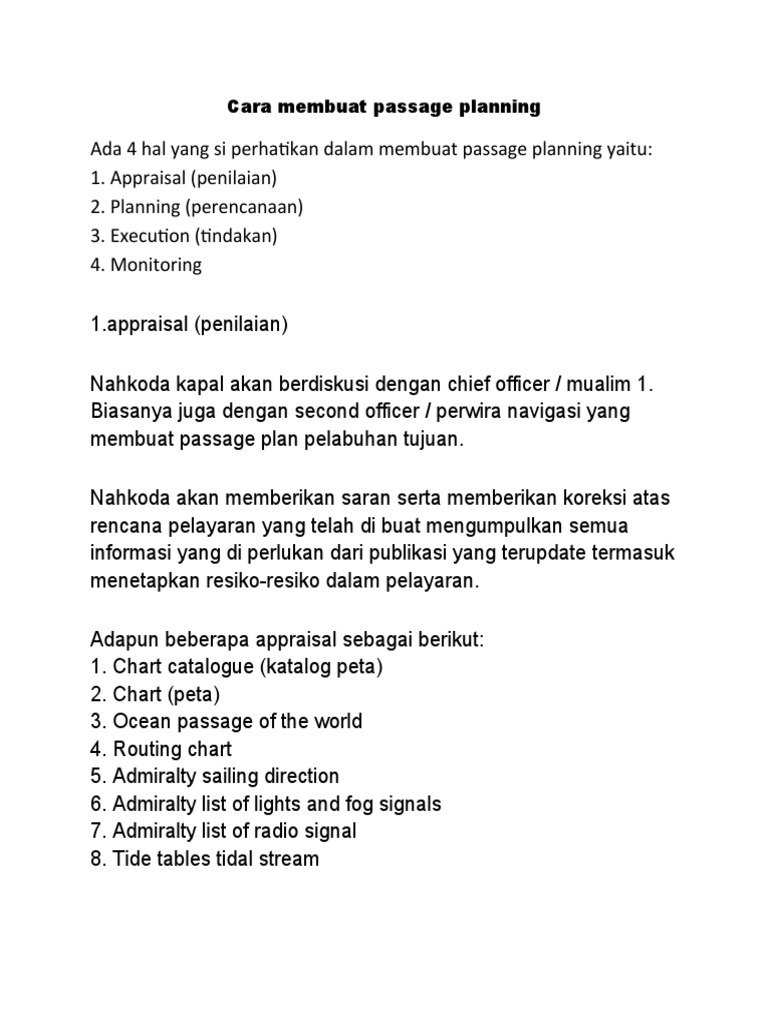 Cara membuat passage planning

Ada 4 hal yang si perhatikan dalam membuat passage planning yaitu:
1. Appraisal (penilaian)
2. Planning (perencanaan)
3. Execution (tindakan)
4. Monitoring

1.appraisal (penilaian)

Nahkoda kapal akan berdiskusi dengan chief officer / mualim 1. Biasanya juga dengan second officer / perwira navigasi yang membuat passage plan pelabuhan tujuan.

Nahkoda akan memberikan saran serta memberikan koreksi atas rencana pelayaran yang telah di buat mengumpulkan semua informasi yang di perlukan dari publikasi yang terupdate termasuk menetapkan resiko-resiko dalam pelayaran.

Adapun beberapa appraisal sebagai berikut:
1. Chart catalogue (katalog peta)
2. Chart (peta)
3. Ocean passage of the world
4. Routing chart
5. Admiralty sailing direction
6. Admiralty list of lights and fog signals
7. Admiralty list of radio signal
8. Tide tables tidal stream